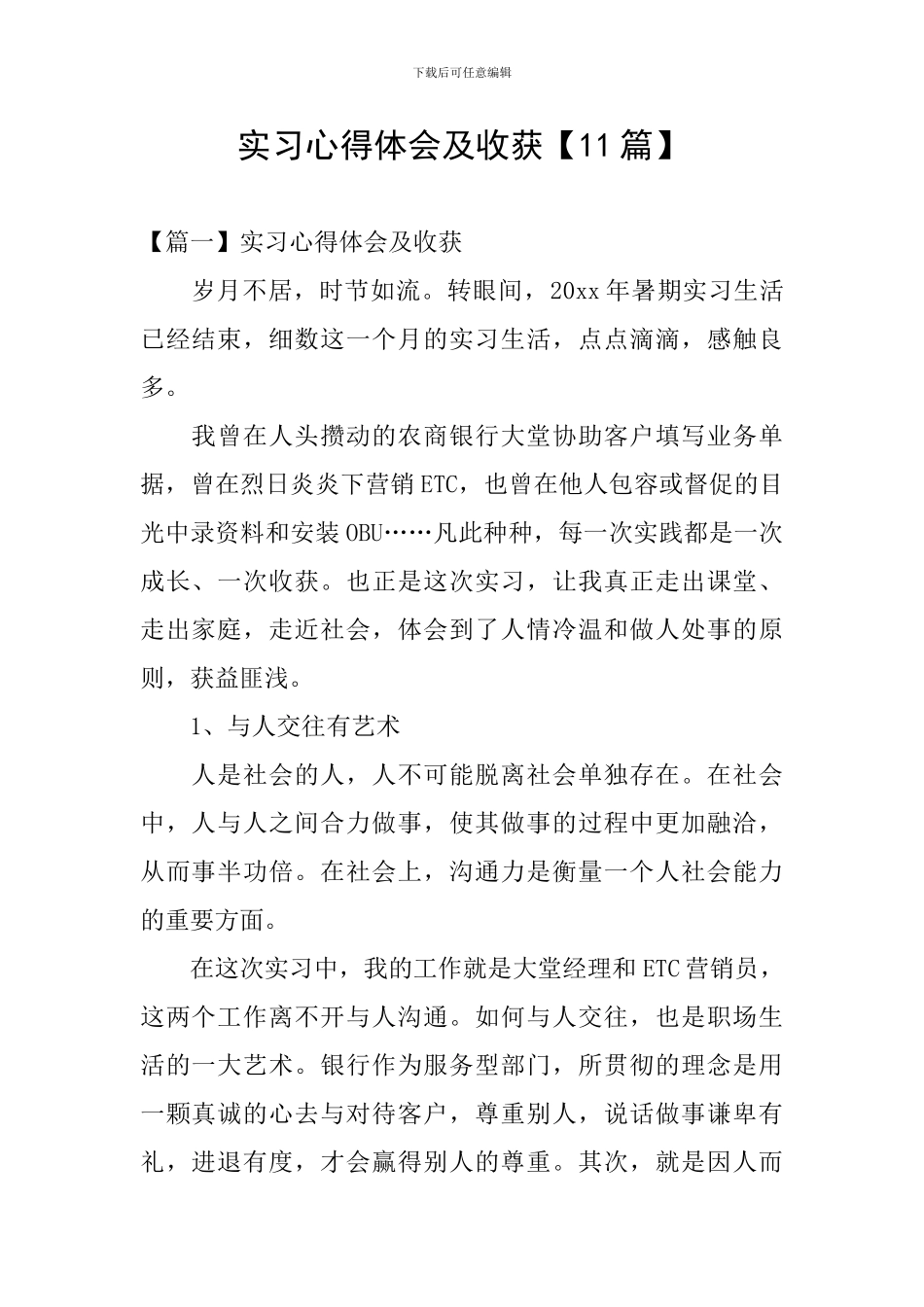 下载后可任意编辑

实习心得体会及收获【11篇】

【篇一】实习心得体会及收获

岁月不居，时节如流。转眼间，20xx年暑期实习生活已经结束，细数这一个月的实习生活，点点滴滴，感触良多。

我曾在人头攒动的农商银行大堂协助客户填写业务单据，曾在烈日炎炎下营销ETC，也曾在他人包容或督促的目光中录资料和安装OBU……凡此种种，每一次实践都是一次成长、一次收获。也正是这次实习，让我真正走出课堂、走出家庭，走近社会，体会到了人情冷温和做人处事的原则，获益匪浅。

1、与人交往有艺术

人是社会的人，人不可能脱离社会单独存在。在社会中，人与人之间合力做事，使其做事的过程中更加融洽，从而事半功倍。在社会上，沟通力是衡量一个人社会能力的重要方面。

在这次实习中，我的工作就是大堂经理和ETC营销员，这两个工作离不开与人沟通。如何与人交往，也是职场生活的一大艺术。银行作为服务型部门，所贯彻的理念是用一颗真诚的心去与对待客户，尊重别人，说话做事谦卑有礼，进退有度，才会赢得别人的尊重。其次，就是因人而